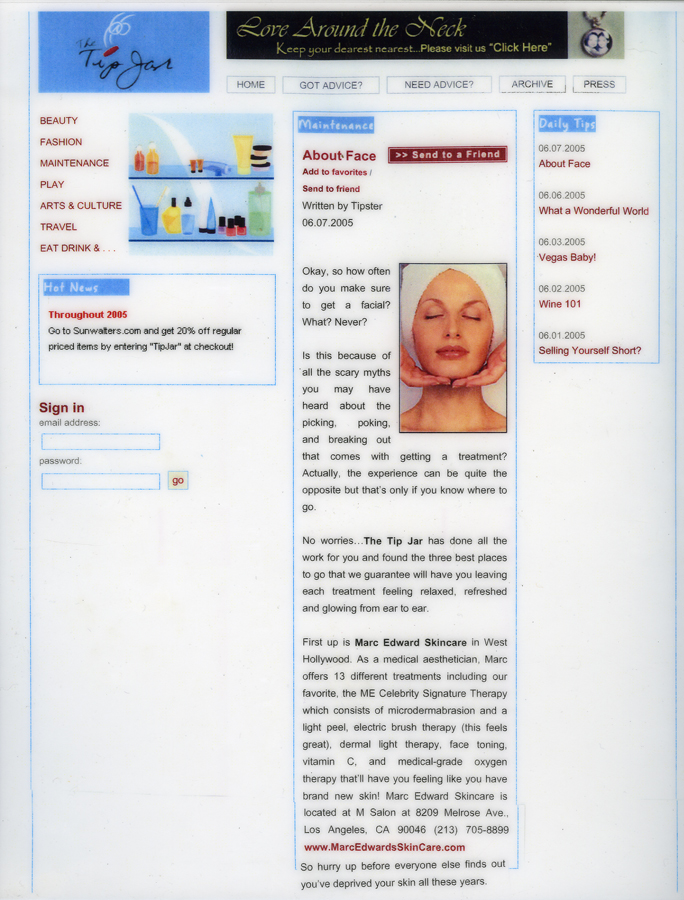 The Tip Jar

Love Around the Neck
Keep your dearest nearest...Please visit us "Click Here"

HOME GOT ADVICE? NEED ADVICE? ARCHIVE PRESS

BEAUTY
FASHION
MAINTENANCE
PLAY
ARTS & CULTURE
TRAVEL
EAT DRINK & . . .

Hot News

Throughout 2005
Go to Sunwalters.com and get 20% off regular priced items by entering "TipJar" at checkout!

Sign in
email address:
password:
go

Maintenance

About Face
>> Send to a Friend
Add to favorites /
Send to friend
Written by Tipster
06.07.2005

Okay, so how often do you make sure to get a facial? What? Never?

Is this because of all the scary myths you may have heard about the picking, poking, and breaking out that comes with getting a treatment? Actually, the experience can be quite the opposite but that's only if you know where to go.

No worries...The Tip Jar has done all the work for you and found the three best places to go that we guarantee will have you leaving each treatment feeling relaxed, refreshed and glowing from ear to ear.

First up is Marc Edward Skincare in West Hollywood. As a medical aesthetician, Marc offers 13 different treatments including our favorite, the ME Celebrity Signature Therapy which consists of microdermabrasion and a light peel, electric brush therapy (this feels great), dermal light therapy, face toning, vitamin C, and medical-grade oxygen therapy that'll have you feeling like you have brand new skin! Marc Edward Skincare is located at M Salon at 8209 Melrose Ave., Los Angeles, CA 90046 (213) 705-8899
www.MarcEdwardsSkinCare.com
So hurry up before everyone else finds out you've deprived your skin all these years.

Daily Tips

06.07.2005
About Face

06.06.2005
What a Wonderful World

06.03.2005
Vegas Baby!

06.02.2005
Wine 101

06.01.2005
Selling Yourself Short?